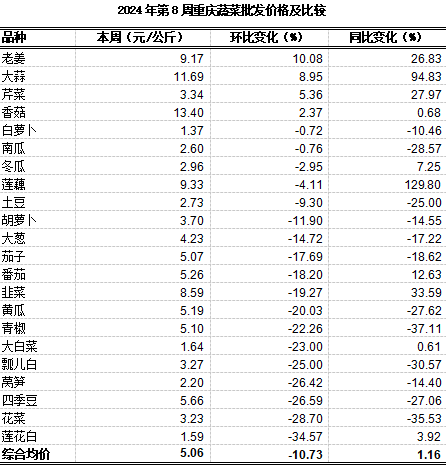 2024 年第 8 周重庆蔬菜批发价格及比较

| 品种 | 本周（元/公斤） | 环比变化（%） | 同比变化（%） |
|---|---|---|---|
| 老姜 | 9.17 | 10.08 | 26.83 |
| 大蒜 | 11.69 | 8.95 | 94.83 |
| 芹菜 | 3.34 | 5.36 | 27.97 |
| 香菇 | 13.40 | 2.37 | 0.68 |
| 白萝卜 | 1.37 | -0.72 | -10.46 |
| 南瓜 | 2.60 | -0.76 | -28.57 |
| 冬瓜 | 2.96 | -2.95 | 7.25 |
| 莲藕 | 9.33 | -4.11 | 129.80 |
| 土豆 | 2.73 | -9.30 | -25.00 |
| 胡萝卜 | 3.70 | -11.90 | -14.55 |
| 大葱 | 4.23 | -14.72 | -17.22 |
| 茄子 | 5.07 | -17.69 | -18.62 |
| 番茄 | 5.26 | -18.20 | 12.63 |
| 韭菜 | 8.59 | -19.27 | 33.59 |
| 黄瓜 | 5.19 | -20.03 | -27.62 |
| 青椒 | 5.10 | -22.26 | -37.11 |
| 大白菜 | 1.64 | -23.00 | 0.61 |
| 瓢儿白 | 3.27 | -25.00 | -30.57 |
| 莴笋 | 2.20 | -26.42 | -14.40 |
| 四季豆 | 5.66 | -26.59 | -27.06 |
| 花菜 | 3.23 | -28.70 | -35.53 |
| 莲花白 | 1.59 | -34.57 | 3.92 |
| 综合均价 | 5.06 | -10.73 | 1.16 |